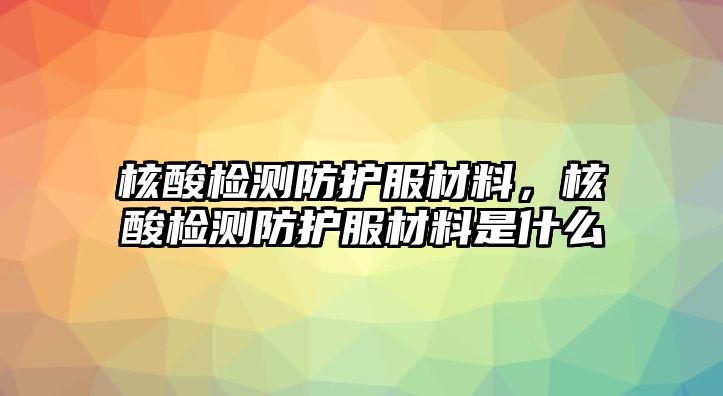 核酸检测防护服材料，核酸检测防护服材料是什么